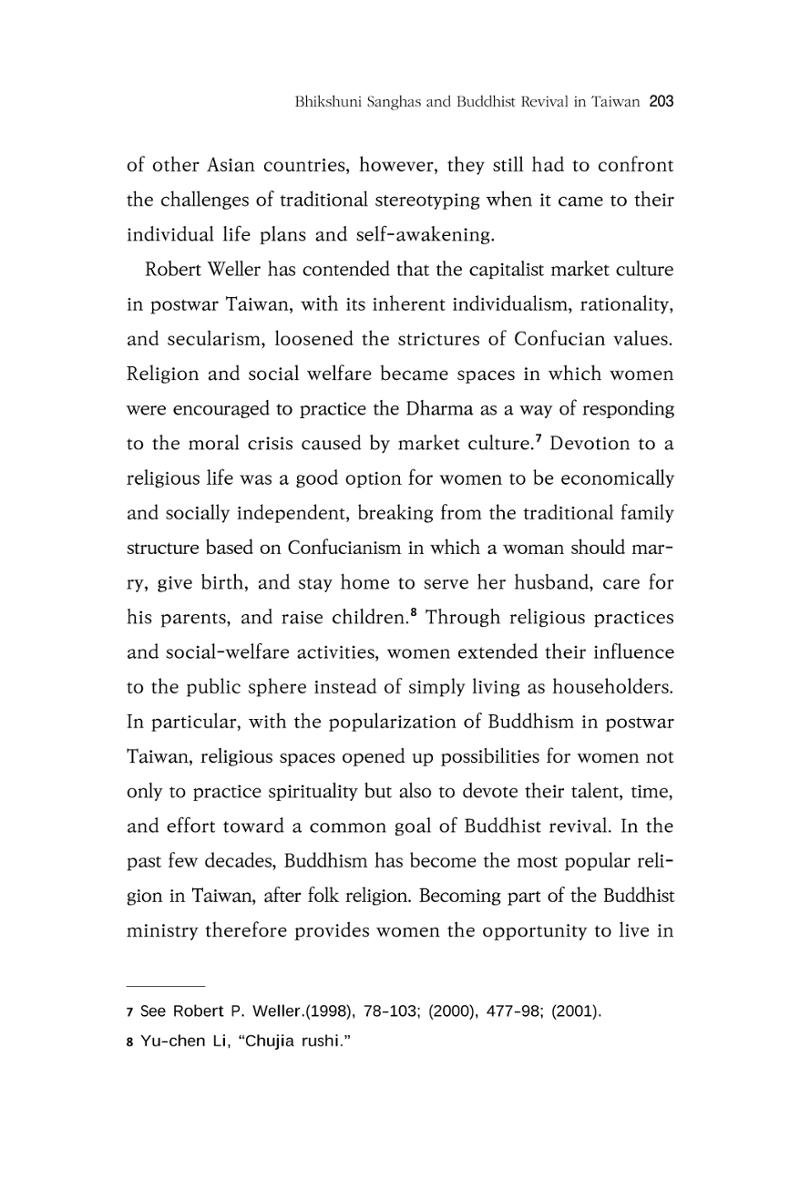 Bhikshuni Sanghas and Buddhist Revival in Taiwan 203

of other Asian countries, however, they still had to confront the challenges of traditional stereotyping when it came to their individual life plans and self-awakening.

Robert Weller has contended that the capitalist market culture in postwar Taiwan, with its inherent individualism, rationality, and secularism, loosened the strictures of Confucian values. Religion and social welfare became spaces in which women were encouraged to practice the Dharma as a way of responding to the moral crisis caused by market culture.$^{7}$ Devotion to a religious life was a good option for women to be economically and socially independent, breaking from the traditional family structure based on Confucianism in which a woman should marry, give birth, and stay home to serve her husband, care for his parents, and raise children.$^{8}$ Through religious practices and social-welfare activities, women extended their influence to the public sphere instead of simply living as householders. In particular, with the popularization of Buddhism in postwar Taiwan, religious spaces opened up possibilities for women not only to practice spirituality but also to devote their talent, time, and effort toward a common goal of Buddhist revival. In the past few decades, Buddhism has become the most popular religion in Taiwan, after folk religion. Becoming part of the Buddhist ministry therefore provides women the opportunity to live in

7 See Robert P. Weller.(1998), 78-103; (2000), 477-98; (2001).
8 Yu-chen Li, "Chujia rushi."